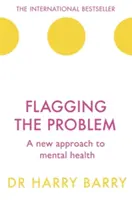 THE INTERNATIONAL BESTSELLER

FLAGGING THE PROBLEM

A new approach to mental health

DR HARRY BARRY